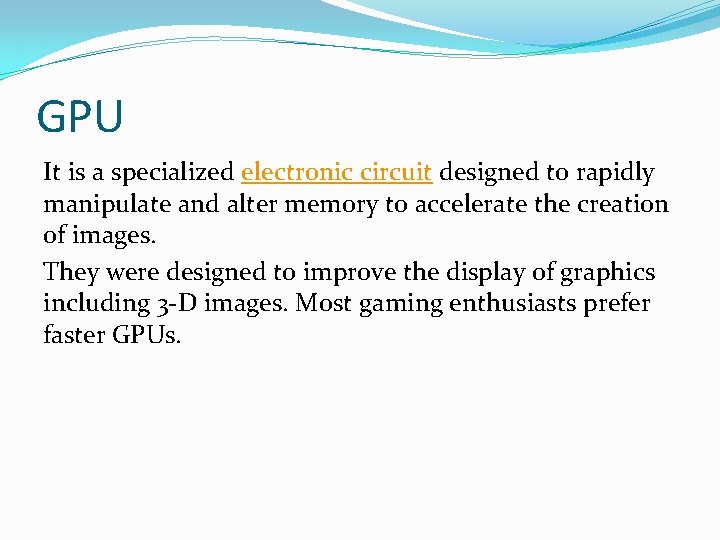 GPU

It is a specialized electronic circuit designed to rapidly manipulate and alter memory to accelerate the creation of images.

They were designed to improve the display of graphics including 3-D images. Most gaming enthusiasts prefer faster GPUs.